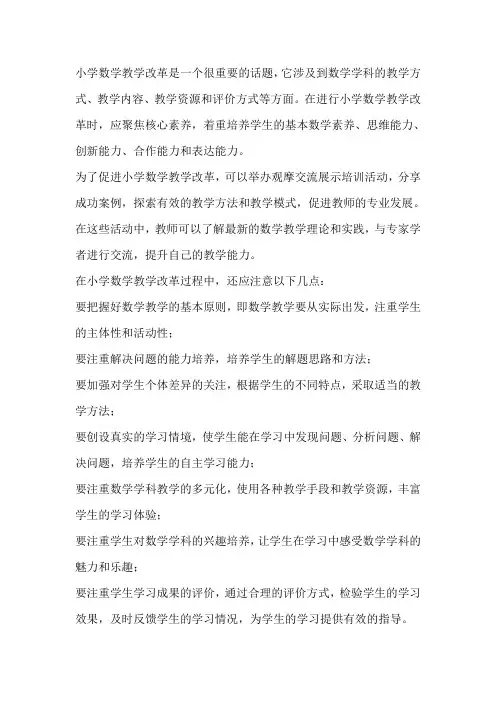 小学数学教学改革是一个很重要的话题，它涉及到数学学科的教学方式、教学内容、教学资源和评价方式等方面。在进行小学数学教学改革时，应聚焦核心素养，着重培养学生的基本数学素养、思维能力、创新能力、合作能力和表达能力。

为了促进小学数学教学改革，可以举办观摩交流展示培训活动，分享成功案例，探索有效的教学方法和教学模式，促进教师的专业发展。在这些活动中，教师可以了解最新的数学教学理论和实践，与专家学者进行交流，提升自己的教学能力。

在小学数学教学改革过程中，还应注意以下几点：

要把握好数学教学的基本原则，即数学教学要从实际出发，注重学生的主体性和活动性；

要注重解决问题的能力培养，培养学生的解题思路和方法；

要加强对学生个体差异的关注，根据学生的不同特点，采取适当的教学方法；

要创设真实的学习情境，使学生能在学习中发现问题、分析问题、解决问题，培养学生的自主学习能力；

要注重数学学科教学的多元化，使用各种教学手段和教学资源，丰富学生的学习体验；

要注重学生对数学学科的兴趣培养，让学生在学习中感受数学学科的魅力和乐趣；

要注重学生学习成果的评价，通过合理的评价方式，检验学生的学习效果，及时反馈学生的学习情况，为学生的学习提供有效的指导。